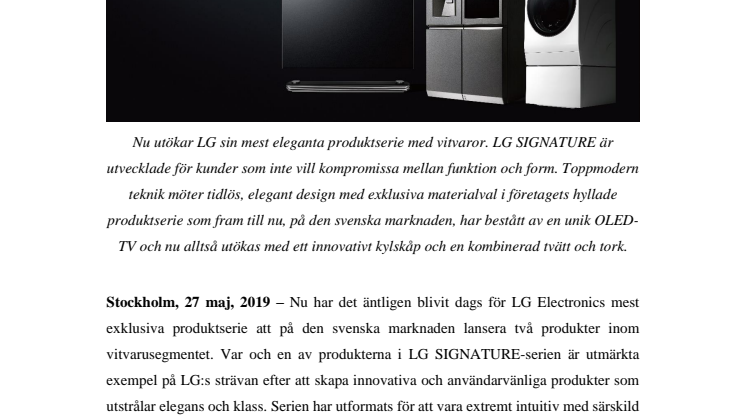 Nu utökar LG sin mest eleganta produktserie med vitvaror. LG SIGNATURE är utvecklade för kunder som inte vill kompromissa mellan funktion och form. Toppmodern teknik möter tidlös, elegant design med exklusiva materialval i företagets hyllade produktserie som fram till nu, på den svenska marknaden, har bestått av en unik OLED-TV och nu alltså utökas med ett innovativt kylskåp och en kombinerad tvätt och tork.

Stockholm, 27 maj, 2019 – Nu har det äntligen blivit dags för LG Electronics mest exklusiva produktserie att på den svenska marknaden lansera två produkter inom vitvarusegmentet. Var och en av produkterna i LG SIGNATURE-serien är utmärkta exempel på LG:s strävan efter att skapa innovativa och användarvänliga produkter som utstrålar elegans och klass. Serien har utformats för att vara extremt intuitiv med särskild